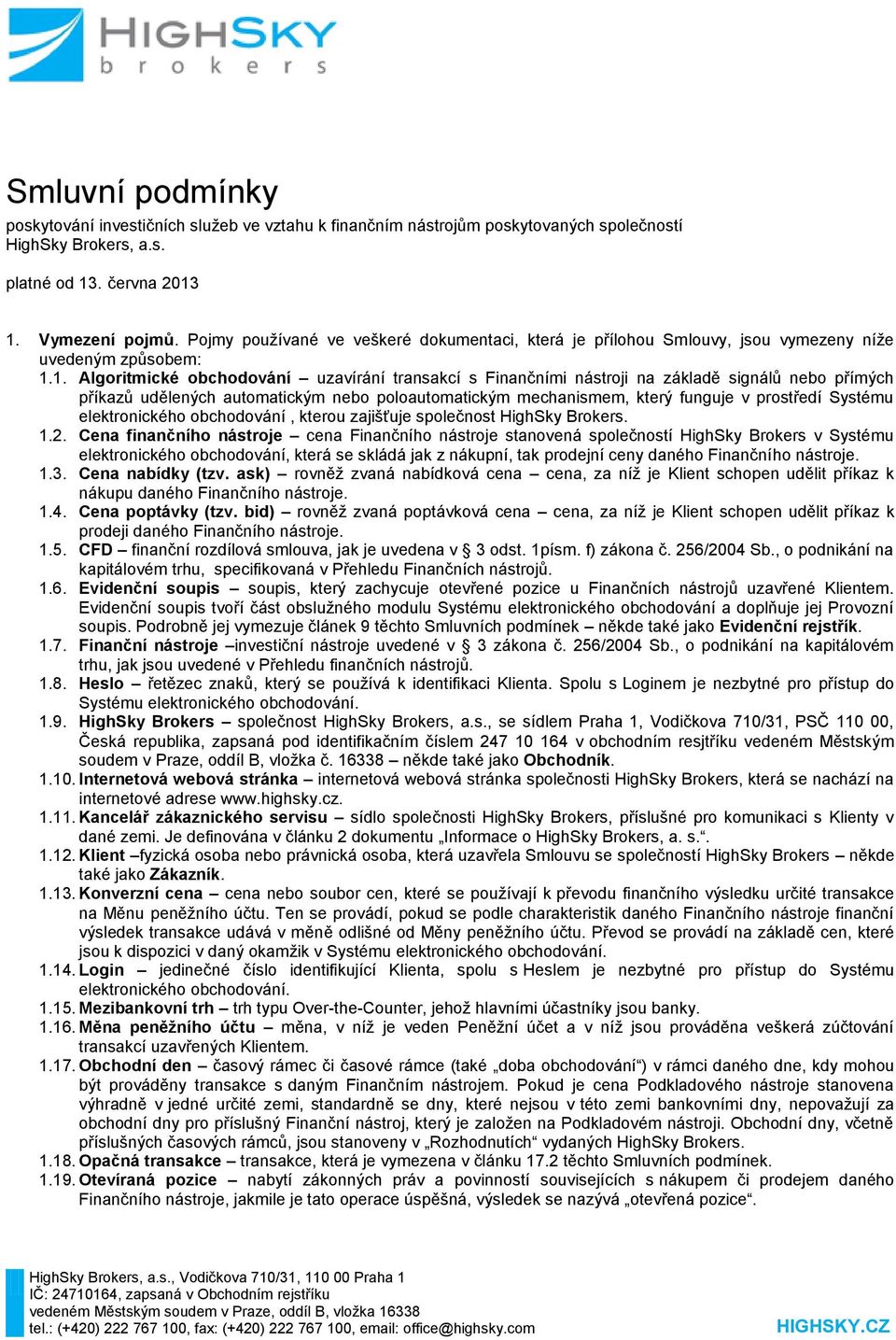 HIGHSKY
brokers

Smluvní podmínky
poskytování investičních služeb ve vztahu k finančním nástrojům poskytovaných společností HighSky Brokers, a.s.

platné od 13. června 2013

1. Vymezení pojmů. Pojmy používané ve veškeré dokumentaci, která je přílohou Smlouvy, jsou vymezeny níže uvedeným způsobem:
1.1. Algoritmické obchodování – uzavírání transakcí s Finančními nástroji na základě signálů nebo přímých příkazů udělených automatickým nebo poloautomatickým mechanismem, který funguje v prostředí Systému elektronického obchodování , kterou zajišťuje společnost HighSky Brokers.
1.2. Cena finančního nástroje – cena Finančního nástroje stanovená společností HighSky Brokers v Systému elektronického obchodování, která se skládá jak z nákupní, tak prodejní ceny daného Finančního nástroje.
1.3. Cena nabídky (tzv. ask) – rovněž zvaná nabídková cena – cena, za níž je Klient schopen udělit příkaz k nákupu daného Finančního nástroje.
1.4. Cena poptávky (tzv. bid) – rovněž zvaná poptávková cena – cena, za níž je Klient schopen udělit příkaz k prodeji daného Finančního nástroje.
1.5. CFD – finanční rozdílová smlouva, jak je uvedena v § 3 odst. 1písm. f) zákona č. 256/2004 Sb., o podnikání na kapitálovém trhu, specifikovaná v Přehledu Finančních nástrojů.
1.6. Evidenční soupis – soupis, který zachycuje otevřené pozice u Finančních nástrojů uzavřené Klientem. Evidenční soupis tvoří část obslužného modulu Systému elektronického obchodování a doplňuje jej Provozní soupis. Podrobně jej vymezuje článek 9 těchto Smluvních podmínek – někde také jako Evidenční rejstřík.
1.7. Finanční nástroje –investiční nástroje uvedené v § 3 zákona č. 256/2004 Sb., o podnikání na kapitálovém trhu, jak jsou uvedené v Přehledu finančních nástrojů.
1.8. Heslo – řetězec znaků, který se používá k identifikaci Klienta. Spolu s Loginem je nezbytné pro přístup do Systému elektronického obchodování.
1.9. HighSky Brokers – společnost HighSky Brokers, a.s., se sídlem Praha 1, Vodičkova 710/31, PSČ 110 00, Česká republika, zapsaná pod identifikačním číslem 247 10 164 v obchodním resjtříku vedeném Městským soudem v Praze, oddíl B, vložka č. 16338 – někde také jako Obchodník.
1.10. Internetová webová stránka – internetová webová stránka společnosti HighSky Brokers, která se nachází na internetové adrese www.highsky.cz.
1.11. Kancelář zákaznického servisu – sídlo společnosti HighSky Brokers, příslušné pro komunikaci s Klienty v dané zemi. Je definována v článku 2 dokumentu „Informace o HighSky Brokers, a. s.“.
1.12. Klient –fyzická osoba nebo právnická osoba, která uzavřela Smlouvu se společností HighSky Brokers – někde také jako Zákazník.
1.13. Konverzní cena – cena nebo soubor cen, které se používají k převodu finančního výsledku určité transakce na Měnu peněžního účtu. Ten se provádí, pokud se podle charakteristik daného Finančního nástroje finanční výsledek transakce udává v měně odlišné od Měny peněžního účtu. Převod se provádí na základě cen, které jsou k dispozici v daný okamžik v Systému elektronického obchodování.
1.14. Login – jedinečné číslo identifikující Klienta, spolu s Heslem je nezbytné pro přístup do Systému elektronického obchodování.
1.15. Mezibankovní trh – trh typu Over-the-Counter, jehož hlavními účastníky jsou banky.
1.16. Měna peněžního účtu – měna, v níž je veden Peněžní účet a v níž jsou prováděna veškerá zúčtování transakcí uzavřených Klientem.
1.17. Obchodní den – časový rámec či časové rámce (také „doba obchodování“) v rámci daného dne, kdy mohou být prováděny transakce s daným Finančním nástrojem. Pokud je cena Podkladového nástroje stanovena výhradně v jedné určité zemi, standardně se dny, které nejsou v této zemi bankovními dny, nepovažují za obchodní dny pro příslušný Finanční nástroj, který je založen na Podkladovém nástroji. Obchodní dny, včetně příslušných časových rámců, jsou stanoveny v „Rozhodnutích“ vydaných HighSky Brokers.
1.18. Opačná transakce – transakce, která je vymezena v článku 17.2 těchto Smluvních podmínek.
1.19. Otevíraná pozice – nabytí zákonných práv a povinností souvisejících s nákupem či prodejem daného Finančního nástroje, jakmile je tato operace úspěšná, výsledek se nazývá „otevřená pozice“.

HighSky Brokers, a.s., Vodičkova 710/31, 110 00 Praha 1
IČ: 24710164, zapsaná v Obchodním rejstříku
vedeném Městským soudem v Praze, oddíl B, vložka 16338
tel.: (+420) 222 767 100, fax: (+420) 222 767 100, email: office@highsky.com
HIGHSKY.CZ